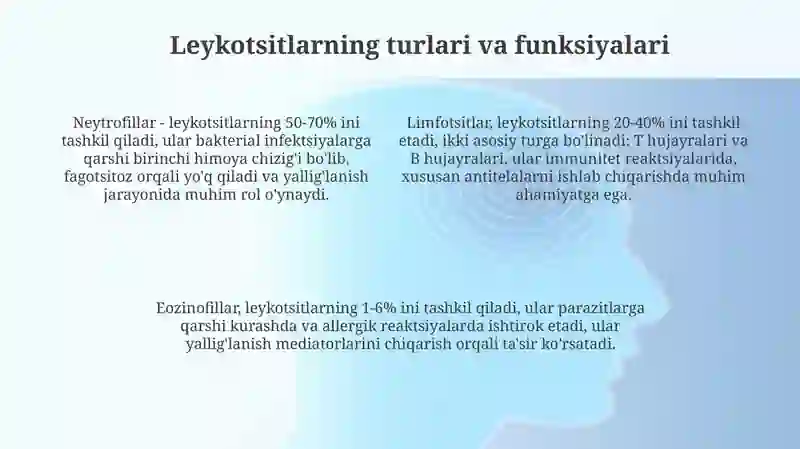 Leykotsitlarning turlari va funksiyalari

Neytrofillar - leykotsitlarning 50-70% ini tashkil qiladi, ular bakterial infektsiyalarga qarshi birinchi himoya chizig'i bo'lib, fagotsitoz orqali yo'q qiladi va yallig'lanish jarayonida muhim rol o'ynaydi.

Limfotsitlar, leykotsitlarning 20-40% ini tashkil etadi, ikki asosiy turga bo'linadi: T hujayralari va B hujayralari, ular immunitet reaktsiyalarida, xususan antitelalarni ishlab chiqarishda muhim ahamiyatga ega.

Eozinofillar, leykotsitlarning 1-6% ini tashkil qiladi, ular parazitlarga qarshi kurashda va allergik reaktsiyalarda ishtirok etadi, ular yallig'lanish mediatorlarini chiqarish orqali ta'sir ko'rsatadi.